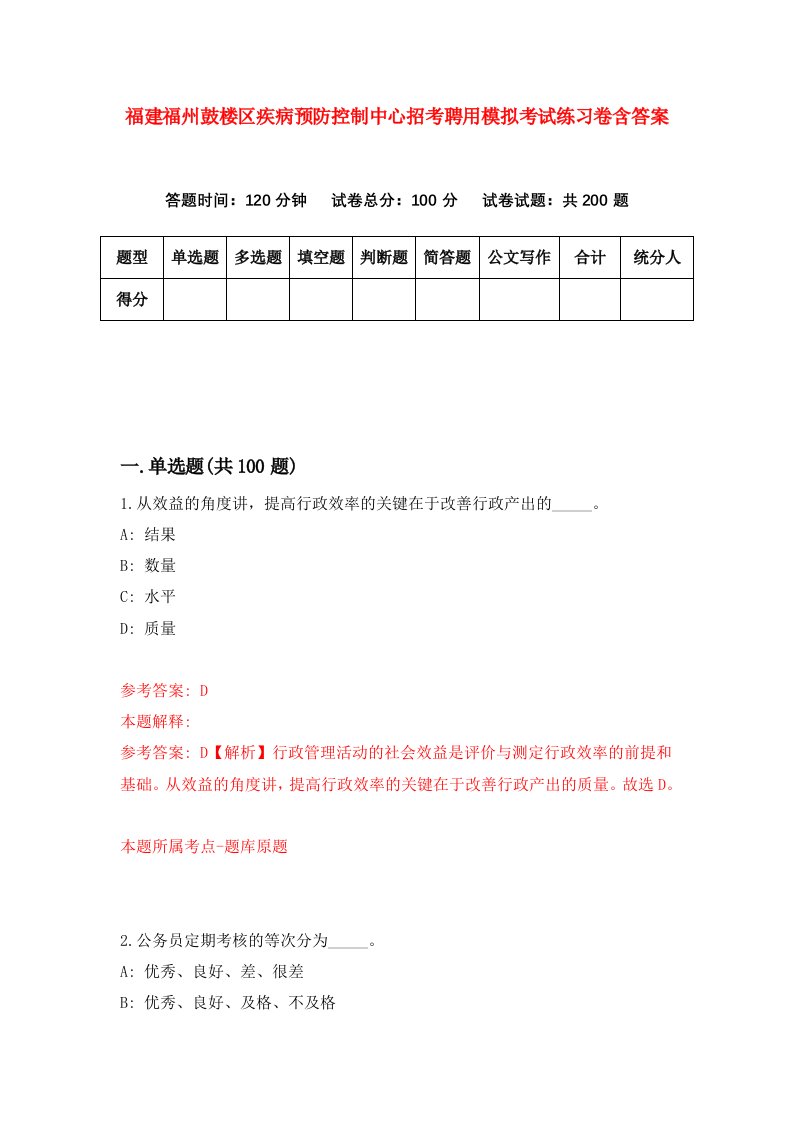 福建福州鼓楼区疾病预防控制中心招考聘用模拟考试练习卷含答案

答题时间：120 分钟　试卷总分：100 分　试卷试题：共 200 题

| 题型 | 单选题 | 多选题 | 填空题 | 判断题 | 简答题 | 公文写作 | 合计 | 统分人 |
|---|---|---|---|---|---|---|---|---|
| 得分 | | | | | | | | |

一.单选题(共 100 题)

1.从效益的角度讲，提高行政效率的关键在于改善行政产出的_____。

A: 结果

B: 数量

C: 水平

D: 质量

参考答案: D

本题解释:

参考答案: D【解析】行政管理活动的社会效益是评价与测定行政效率的前提和基础。从效益的角度讲，提高行政效率的关键在于改善行政产出的质量。故选 D。

本题所属考点-题库原题

2.公务员定期考核的等次分为_____。

A: 优秀、良好、差、很差

B: 优秀、良好、及格、不及格